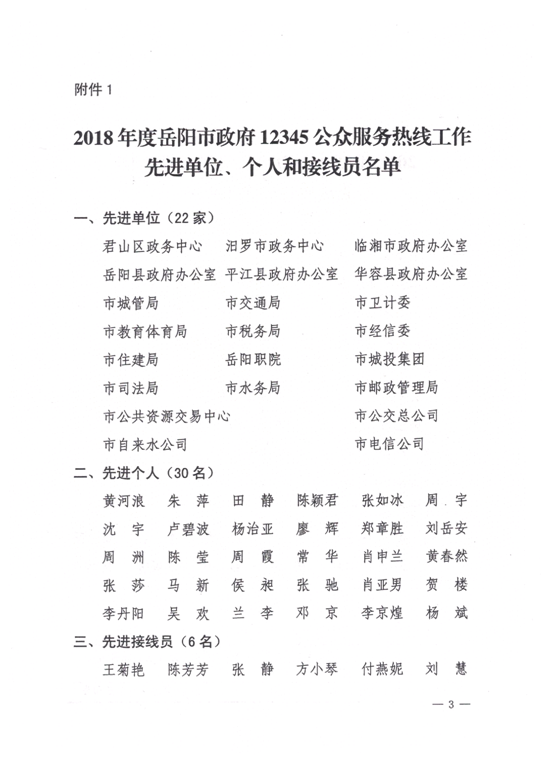 附件 1

2018 年度岳阳市政府 12345 公众服务热线工作先进单位、个人和接线员名单

一、先进单位（22 家）

君山区政务中心　汨罗市政务中心　临湘市政府办公室
岳阳县政府办公室　平江县政府办公室　华容县政府办公室
市城管局　市交通局　市卫计委
市教育体育局　市税务局　市经信委
市住建局　岳阳职院　市城投集团
市司法局　市水务局　市邮政管理局
市公共资源交易中心　市公交总公司
市自来水公司　市电信公司

二、先进个人（30 名）

黄河浪　朱　萍　田　静　陈颖君　张如冰　周　宇
沈　宇　卢碧波　杨治亚　廖　辉　郑章胜　刘岳安
周　洲　陈　莹　周　霞　常　华　肖申兰　黄春然
张　莎　马　新　侯　昶　张　驰　肖亚男　贺　楼
李丹阳　吴　欢　兰　李　邓　京　李京煌　杨　斌

三、先进接线员（6 名）

王菊艳　陈芳芳　张　静　方小琴　付燕妮　刘　慧

— 3 —